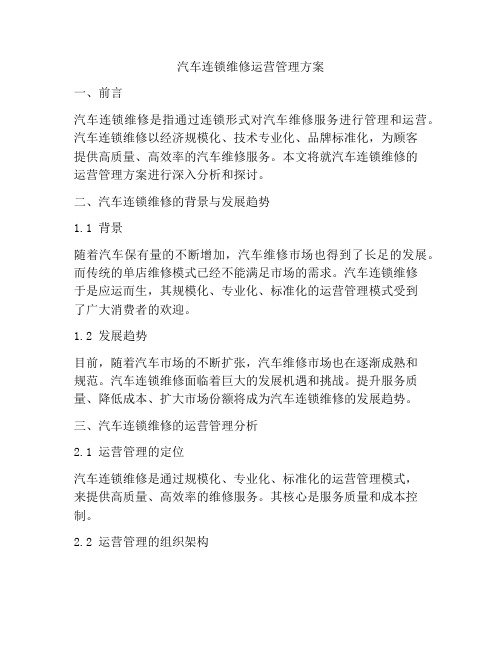 汽车连锁维修运营管理方案

一、前言

汽车连锁维修是指通过连锁形式对汽车维修服务进行管理和运营。汽车连锁维修以经济规模化、技术专业化、品牌标准化，为顾客提供高质量、高效率的汽车维修服务。本文将就汽车连锁维修的运营管理方案进行深入分析和探讨。

二、汽车连锁维修的背景与发展趋势

1.1 背景

随着汽车保有量的不断增加，汽车维修市场也得到了长足的发展。而传统的单店维修模式已经不能满足市场的需求。汽车连锁维修于是应运而生，其规模化、专业化、标准化的运营管理模式受到了广大消费者的欢迎。

1.2 发展趋势

目前，随着汽车市场的不断扩张，汽车维修市场也在逐渐成熟和规范。汽车连锁维修面临着巨大的发展机遇和挑战。提升服务质量、降低成本、扩大市场份额将成为汽车连锁维修的发展趋势。

三、汽车连锁维修的运营管理分析

2.1 运营管理的定位

汽车连锁维修是通过规模化、专业化、标准化的运营管理模式，来提供高质量、高效率的维修服务。其核心是服务质量和成本控制。

2.2 运营管理的组织架构